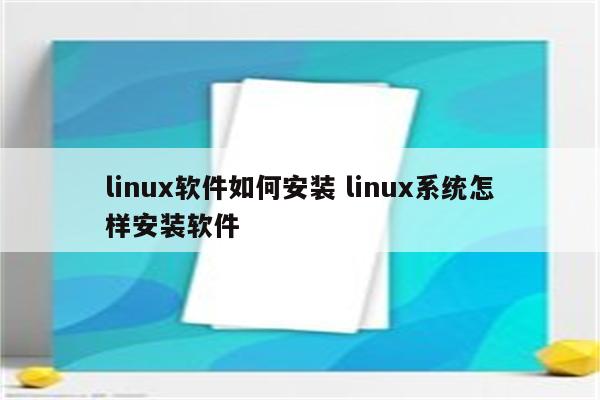 linux软件如何安装 linux系统怎样安装软件